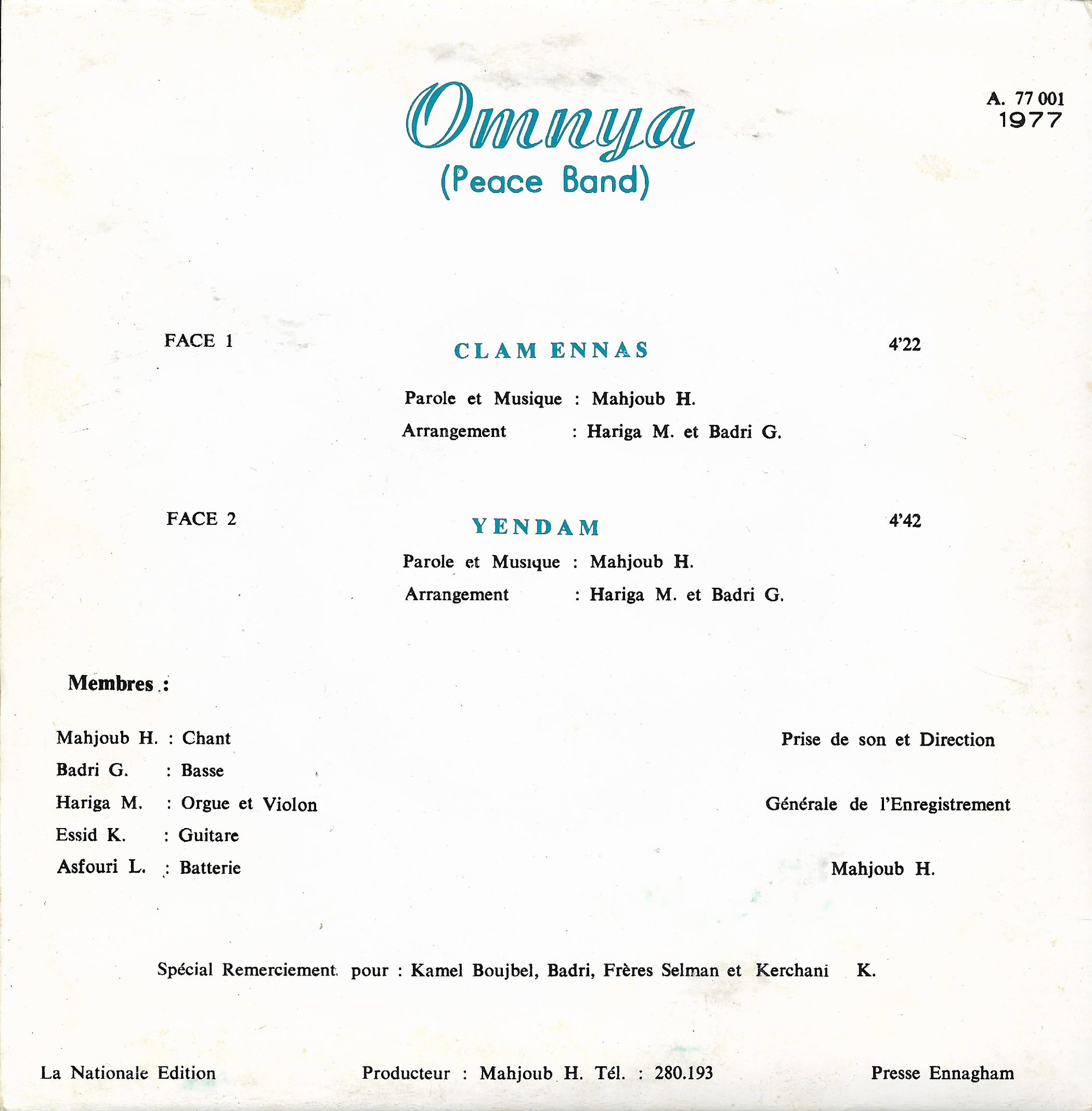 Omnya
(Peace Band)

A. 77 001
1977

FACE 1

CLAM ENNAS

4'22

Parole et Musique : Mahjoub H.
Arrangement : Hariga M. et Badri G.

FACE 2

YENDAM

4'42

Parole et Musique : Mahjoub H.
Arrangement : Hariga M. et Badri G.

Membres :

Mahjoub H. : Chant
Badri G. : Basse
Hariga M. : Orgue et Violon
Essid K. : Guitare
Asfouri L. : Batterie

Prise de son et Direction

Générale de l'Enregistrement

Mahjoub H.

Spécial Remerciement pour : Kamel Boujbel, Badri, Frères Selman et Kerchani K.

La Nationale Edition

Producteur : Mahjoub H. Tél. : 280.193

Presse Ennagham